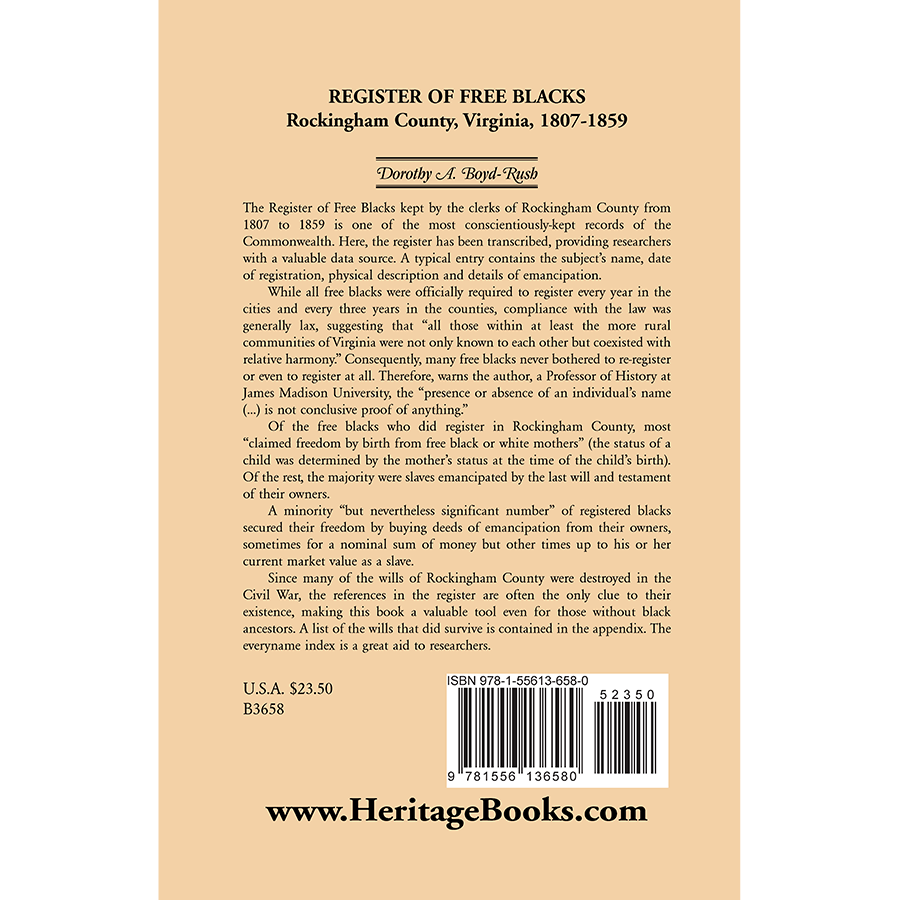 REGISTER OF FREE BLACKS
Rockingham County, Virginia, 1807-1859

Dorothy A. Boyd-Rush

The Register of Free Blacks kept by the clerks of Rockingham County from 1807 to 1859 is one of the most conscientiously-kept records of the Commonwealth. Here, the register has been transcribed, providing researchers with a valuable data source. A typical entry contains the subject's name, date of registration, physical description and details of emancipation.

While all free blacks were officially required to register every year in the cities and every three years in the counties, compliance with the law was generally lax, suggesting that "all those within at least the more rural communities of Virginia were not only known to each other but coexisted with relative harmony." Consequently, many free blacks never bothered to re-register or even to register at all. Therefore, warns the author, a Professor of History at James Madison University, the "presence or absence of an individual's name (...) is not conclusive proof of anything."

Of the free blacks who did register in Rockingham County, most "claimed freedom by birth from free black or white mothers" (the status of a child was determined by the mother's status at the time of the child's birth). Of the rest, the majority were slaves emancipated by the last will and testament of their owners.

A minority "but nevertheless significant number" of registered blacks secured their freedom by buying deeds of emancipation from their owners, sometimes for a nominal sum of money but other times up to his or her current market value as a slave.

Since many of the wills of Rockingham County were destroyed in the Civil War, the references in the register are often the only clue to their existence, making this book a valuable tool even for those without black ancestors. A list of the wills that did survive is contained in the appendix. The everyname index is a great aid to researchers.

U.S.A. $23.50
B3658

ISBN 978-1-55613-658-0
52350
9 781556 136580

www.HeritageBooks.com